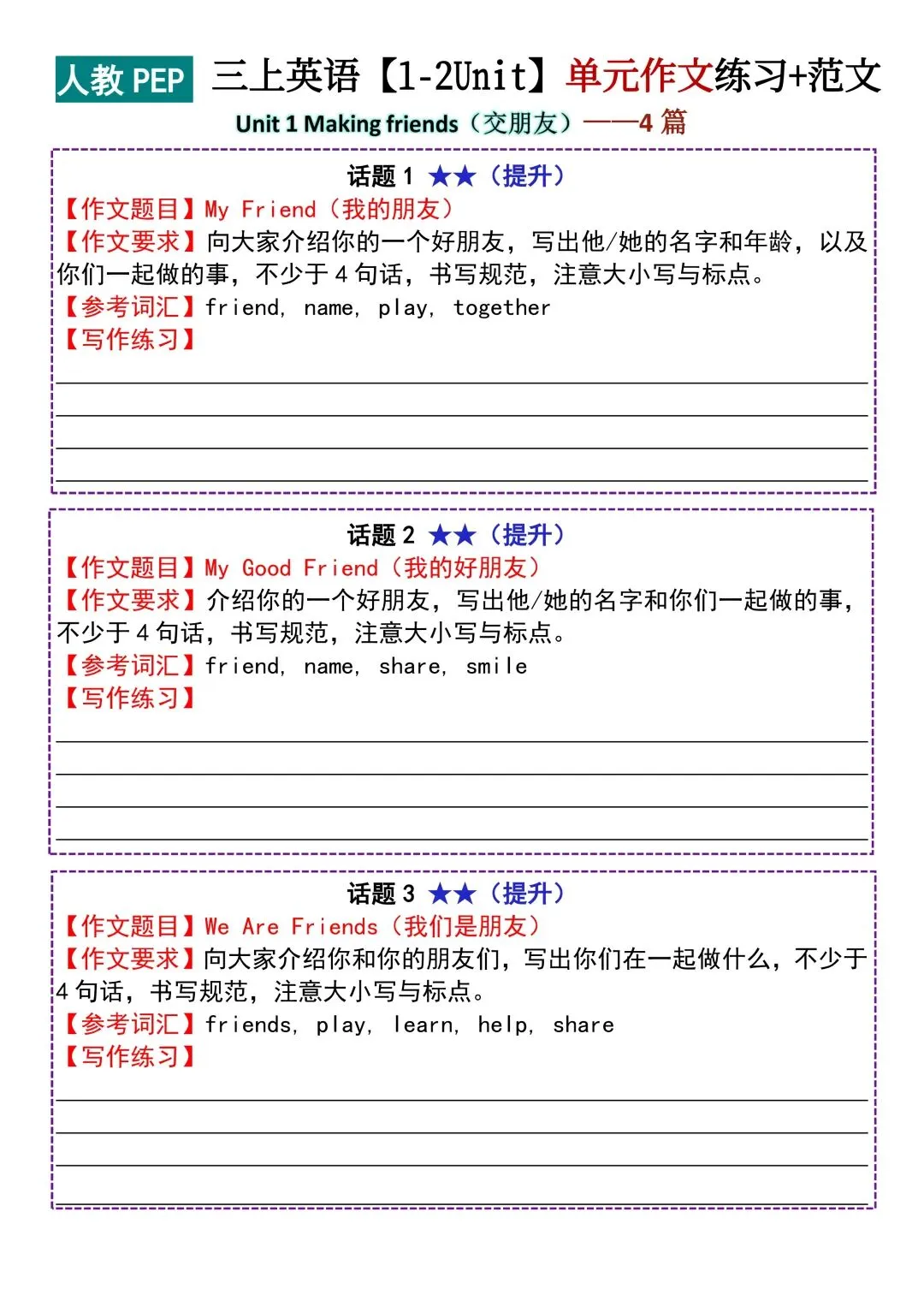 人教PEP 三上英语【1-2Unit】单元作文练习+范文

Unit 1 Making friends（交朋友）——4篇

话题1 ★★（提升）

【作文题目】My Friend（我的朋友）

【作文要求】向大家介绍你的一个好朋友，写出他/她的名字和年龄，以及你们一起做的事，不少于4句话，书写规范，注意大小写与标点。

【参考词汇】friend, name, play, together

【写作练习】

____
____
____
____

话题2 ★★（提升）

【作文题目】My Good Friend（我的好朋友）

【作文要求】介绍你的一个好朋友，写出他/她的名字和你们一起做的事，不少于4句话，书写规范，注意大小写与标点。

【参考词汇】friend, name, share, smile

【写作练习】

____
____
____
____

话题3 ★★（提升）

【作文题目】We Are Friends（我们是朋友）

【作文要求】向大家介绍你和你的朋友们，写出你们在一起做什么，不少于4句话，书写规范，注意大小写与标点。

【参考词汇】friends, play, learn, help, share

【写作练习】

____
____
____
____